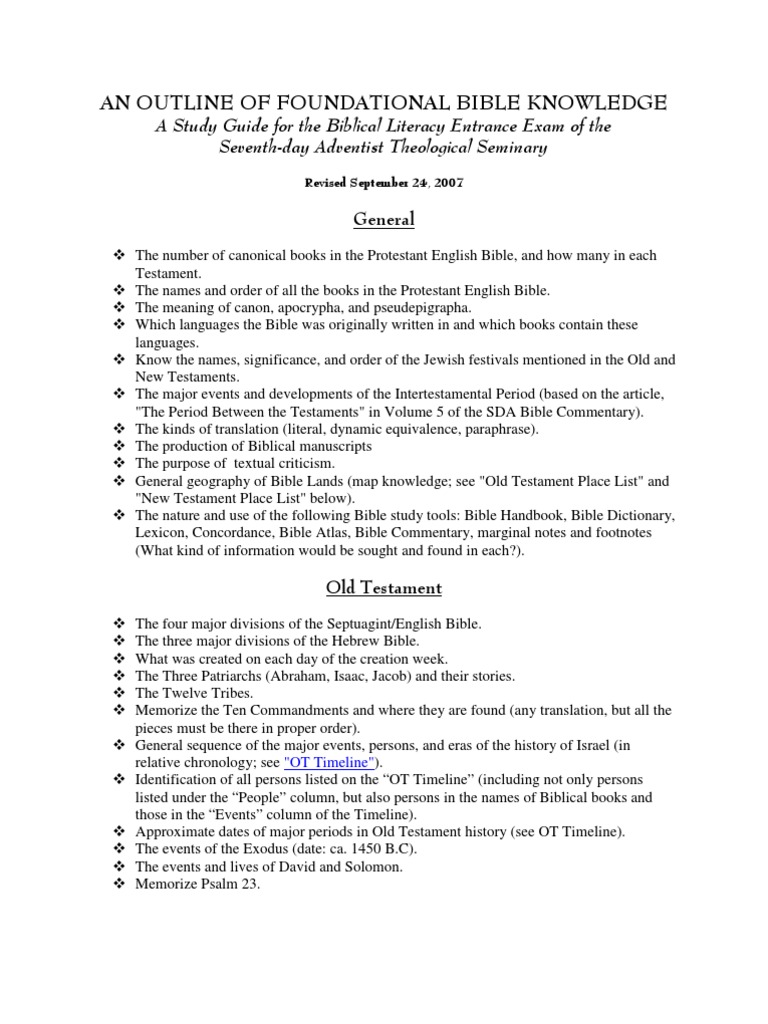 AN OUTLINE OF FOUNDATIONAL BIBLE KNOWLEDGE
A Study Guide for the Biblical Literacy Entrance Exam of the Seventh-day Adventist Theological Seminary

Revised September 24, 2007

General

❖ The number of canonical books in the Protestant English Bible, and how many in each Testament.
❖ The names and order of all the books in the Protestant English Bible.
❖ The meaning of canon, apocrypha, and pseudepigrapha.
❖ Which languages the Bible was originally written in and which books contain these languages.
❖ Know the names, significance, and order of the Jewish festivals mentioned in the Old and New Testaments.
❖ The major events and developments of the Intertestamental Period (based on the article, "The Period Between the Testaments" in Volume 5 of the SDA Bible Commentary).
❖ The kinds of translation (literal, dynamic equivalence, paraphrase).
❖ The production of Biblical manuscripts
❖ The purpose of textual criticism.
❖ General geography of Bible Lands (map knowledge; see "Old Testament Place List" and "New Testament Place List" below).
❖ The nature and use of the following Bible study tools: Bible Handbook, Bible Dictionary, Lexicon, Concordance, Bible Atlas, Bible Commentary, marginal notes and footnotes (What kind of information would be sought and found in each?).

Old Testament

❖ The four major divisions of the Septuagint/English Bible.
❖ The three major divisions of the Hebrew Bible.
❖ What was created on each day of the creation week.
❖ The Three Patriarchs (Abraham, Isaac, Jacob) and their stories.
❖ The Twelve Tribes.
❖ Memorize the Ten Commandments and where they are found (any translation, but all the pieces must be there in proper order).
❖ General sequence of the major events, persons, and eras of the history of Israel (in relative chronology; see "OT Timeline").
❖ Identification of all persons listed on the “OT Timeline” (including not only persons listed under the “People” column, but also persons in the names of Biblical books and those in the “Events” column of the Timeline).
❖ Approximate dates of major periods in Old Testament history (see OT Timeline).
❖ The events of the Exodus (date: ca. 1450 B.C).
❖ The events and lives of David and Solomon.
❖ Memorize Psalm 23.